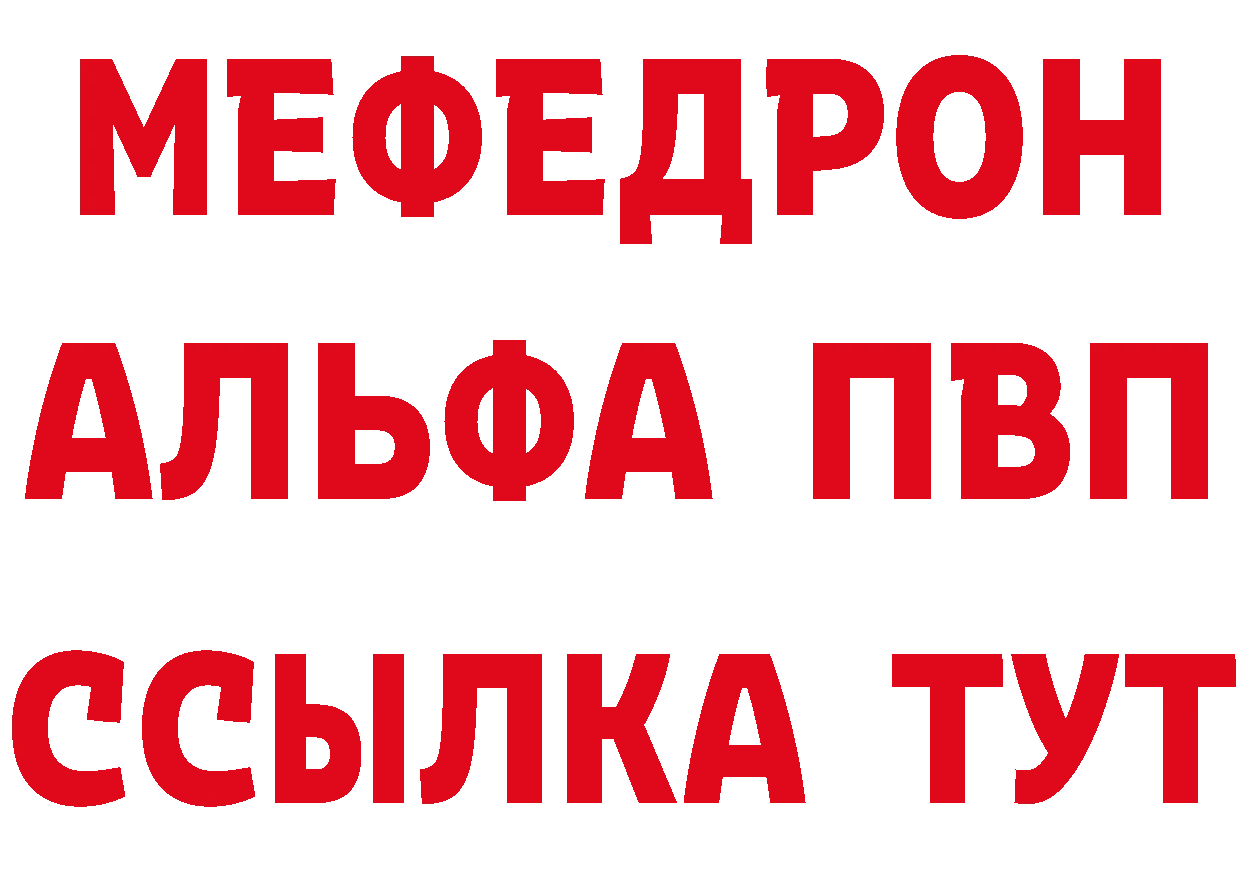 МЕФЕДРОН
АЛЬФА ПВП
ССЫЛКА ТУТ